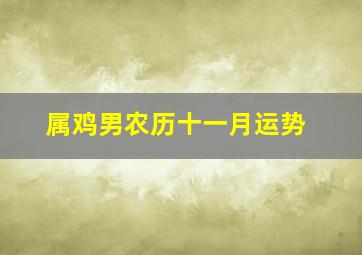 属鸡男农历十一月运势